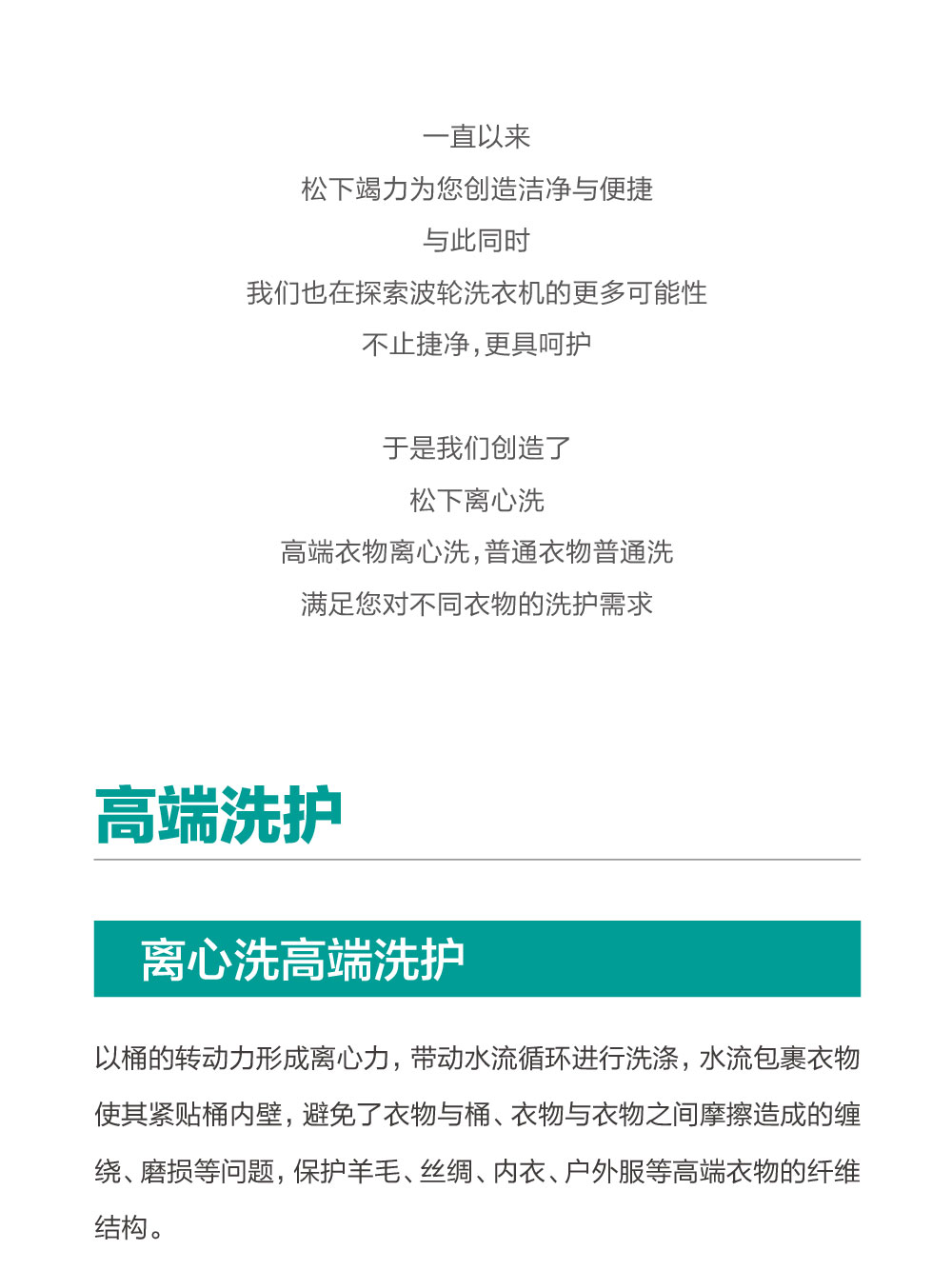 一直以来
松下竭力为您创造洁净与便捷
与此同时
我们也在探索波轮洗衣机的更多可能性
不止捷净，更具呵护

于是我们创造了
松下离心洗
高端衣物离心洗，普通衣物普通洗
满足您对不同衣物的洗护需求

高端洗护

离心洗高端洗护

以桶的转动力形成离心力，带动水流循环进行洗涤，水流包裹衣物使其紧贴桶内壁，避免了衣物与桶、衣物与衣物之间摩擦造成的缠绕、磨损等问题，保护羊毛、丝绸、内衣、户外服等高端衣物的纤维结构。